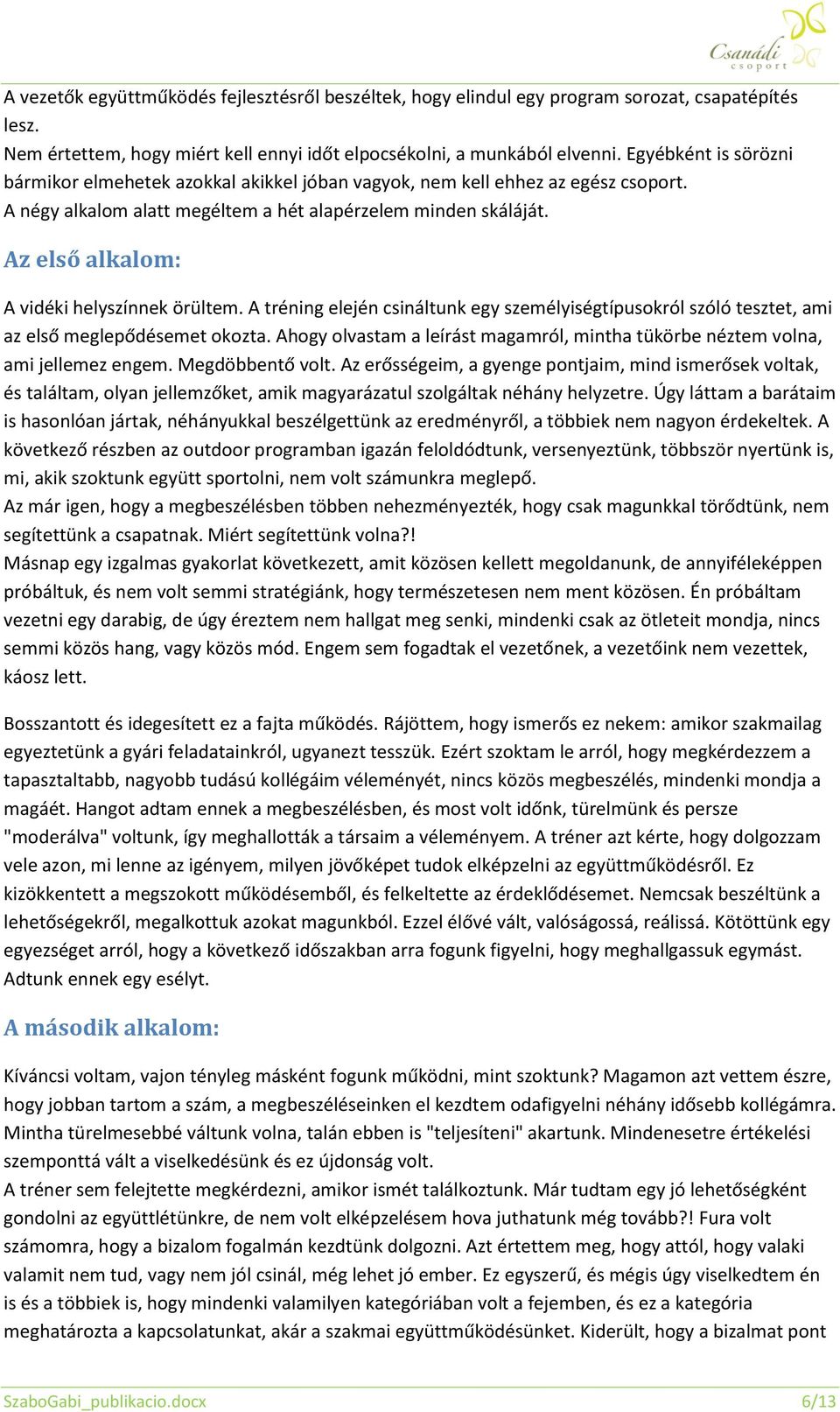 Csanádi csoport

A vezetők együttműködés fejlesztésről beszéltek, hogy elindul egy program sorozat, csapatépítés lesz.
Nem értettem, hogy miért kell ennyi időt elpocsékolni, a munkából elvenni. Egyébként is sörözni bármikor elmehetek azokkal akikkel jóban vagyok, nem kell ehhez az egész csoport.
A négy alkalom alatt megéltem a hét alapérzelem minden skáláját.

Az első alkalom:

A vidéki helyszínnek örültem. A tréning elején csináltunk egy személyiségtípusokról szóló tesztet, ami az első meglepődésemet okozta. Ahogy olvastam a leírást magamról, mintha tükörbe néztem volna, ami jellemez engem. Megdöbbentő volt. Az erősségeim, a gyenge pontjaim, mind ismerősek voltak, és találtam, olyan jellemzőket, amik magyarázatul szolgáltak néhány helyzetre. Úgy láttam a barátaim is hasonlóan jártak, néhányukkal beszélgettünk az eredményről, a többiek nem nagyon érdekeltek. A következő részben az outdoor programban igazán feloldódtunk, versenyeztünk, többször nyertünk is, mi, akik szoktunk együtt sportolni, nem volt számunkra meglepő.
Az már igen, hogy a megbeszélésben többen nehezményezték, hogy csak magunkkal törődtünk, nem segítettünk a csapatnak. Miért segítettünk volna?!
Másnap egy izgalmas gyakorlat következett, amit közösen kellett megoldanunk, de annyiféleképpen próbáltuk, és nem volt semmi stratégiánk, hogy természetesen nem ment közösen. Én próbáltam vezetni egy darabig, de úgy éreztem nem hallgat meg senki, mindenki csak az ötleteit mondja, nincs semmi közös hang, vagy közös mód. Engem sem fogadtak el vezetőnek, a vezetőink nem vezettek, káosz lett.

Bosszantott és idegesített ez a fajta működés. Rájöttem, hogy ismerős ez nekem: amikor szakmailag egyeztetünk a gyári feladatainkról, ugyanezt tesszük. Ezért szoktam le arról, hogy megkérdezzem a tapasztaltabb, nagyobb tudású kollégáim véleményét, nincs közös megbeszélés, mindenki mondja a magáét. Hangot adtam ennek a megbeszélésben, és most volt időnk, türelmünk és persze "moderálva" voltunk, így meghallották a társaim a véleményem. A tréner azt kérte, hogy dolgozzam vele azon, mi lenne az igényem, milyen jövőképet tudok elképzelni az együttműködésről. Ez kizökkentett a megszokott működésemből, és felkeltette az érdeklődésemet. Nemcsak beszéltünk a lehetőségekről, megalkottuk azokat magunkból. Ezzel élővé vált, valóságossá, reálissá. Kötöttünk egy egyezséget arról, hogy a következő időszakban arra fogunk figyelni, hogy meghallgassuk egymást. Adtunk ennek egy esélyt.

A második alkalom:

Kíváncsi voltam, vajon tényleg másként fogunk működni, mint szoktunk? Magamon azt vettem észre, hogy jobban tartom a szám, a megbeszéléseinken el kezdtem odafigyelni néhány idősebb kollégámra. Mintha türelmesebbé váltunk volna, talán ebben is "teljesíteni" akartunk. Mindenesetre értékelési szemponttá vált a viselkedésünk és ez újdonság volt.
A tréner sem felejtette megkérdezni, amikor ismét találkoztunk. Már tudtam egy jó lehetőségként gondolni az együttlétünkre, de nem volt elképzelésem hova juthatunk még tovább?! Fura volt számomra, hogy a bizalom fogalmán kezdtünk dolgozni. Azt értettem meg, hogy attól, hogy valaki valamit nem tud, vagy nem jól csinál, még lehet jó ember. Ez egyszerű, és mégis úgy viselkedtem én is és a többiek is, hogy mindenki valamilyen kategóriában volt a fejemben, és ez a kategória meghatározta a kapcsolatunkat, akár a szakmai együttműködésünket. Kiderült, hogy a bizalmat pont

SzaboGabi_publikacio.docx 6/13